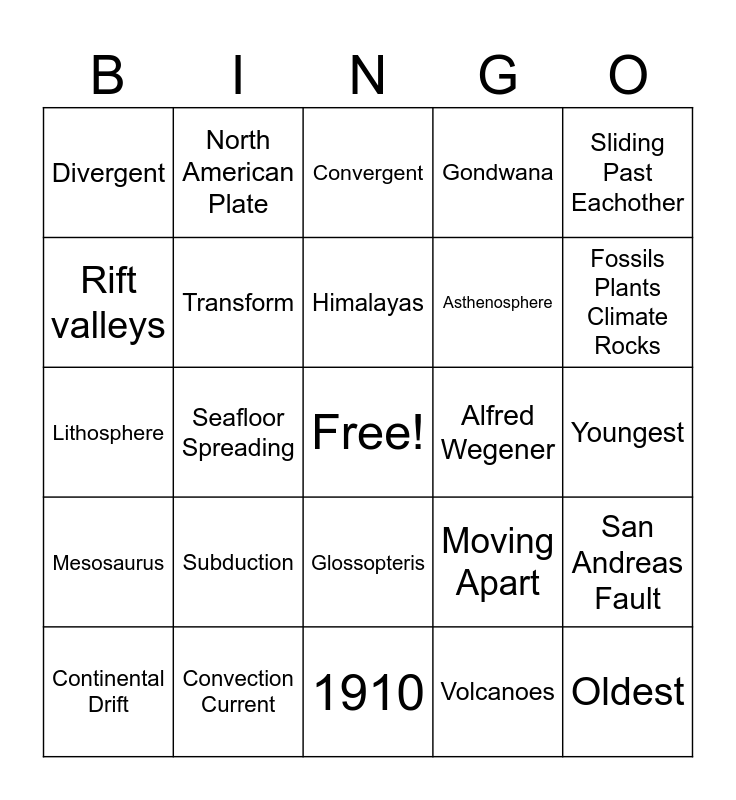 | B | I | N | G | O |
|---|---|---|---|---|
| Divergent | North American Plate | Convergent | Gondwana | Sliding Past Eachother |
| Rift valleys | Transform | Himalayas | Asthenosphere | Fossils Plants Climate Rocks |
| Lithosphere | Seafloor Spreading | Free! | Alfred Wegener | Youngest |
| Mesosaurus | Subduction | Glossopteris | Moving Apart | San Andreas Fault |
| Continental Drift | Convection Current | 1910 | Volcanoes | Oldest |